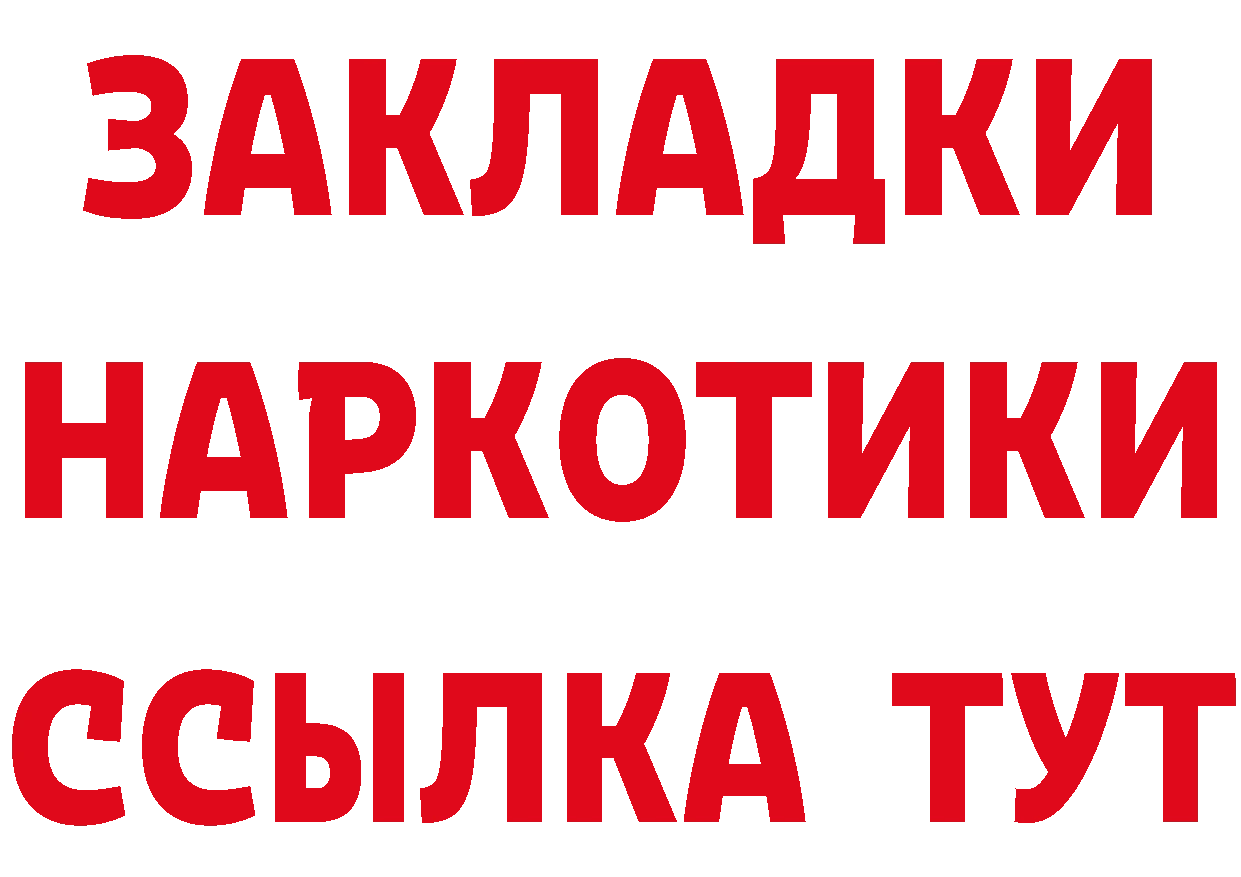 ЗАКЛАДКИ
НАРКОТИКИ
ССЫЛКА ТУТ